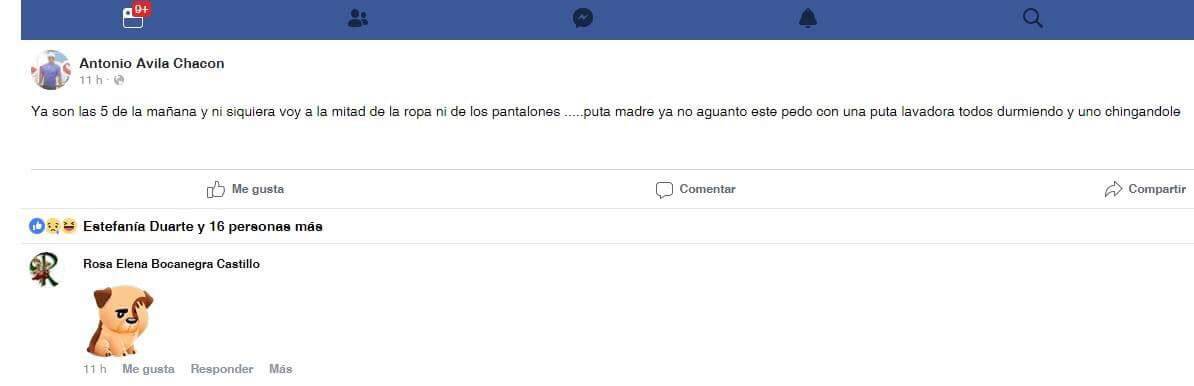 9+

Antonio Avila Chacon
11 h ·

Ya son las 5 de la mañana y ni siquiera voy a la mitad de la ropa ni de los pantalones .....puta madre ya no aguanto este pedo con una puta lavadora todos durmiendo y uno chingandole

Me gusta Comentar Compartir

Estefanía Duarte y 16 personas más

Rosa Elena Bocanegra Castillo

11 h Me gusta Responder Más